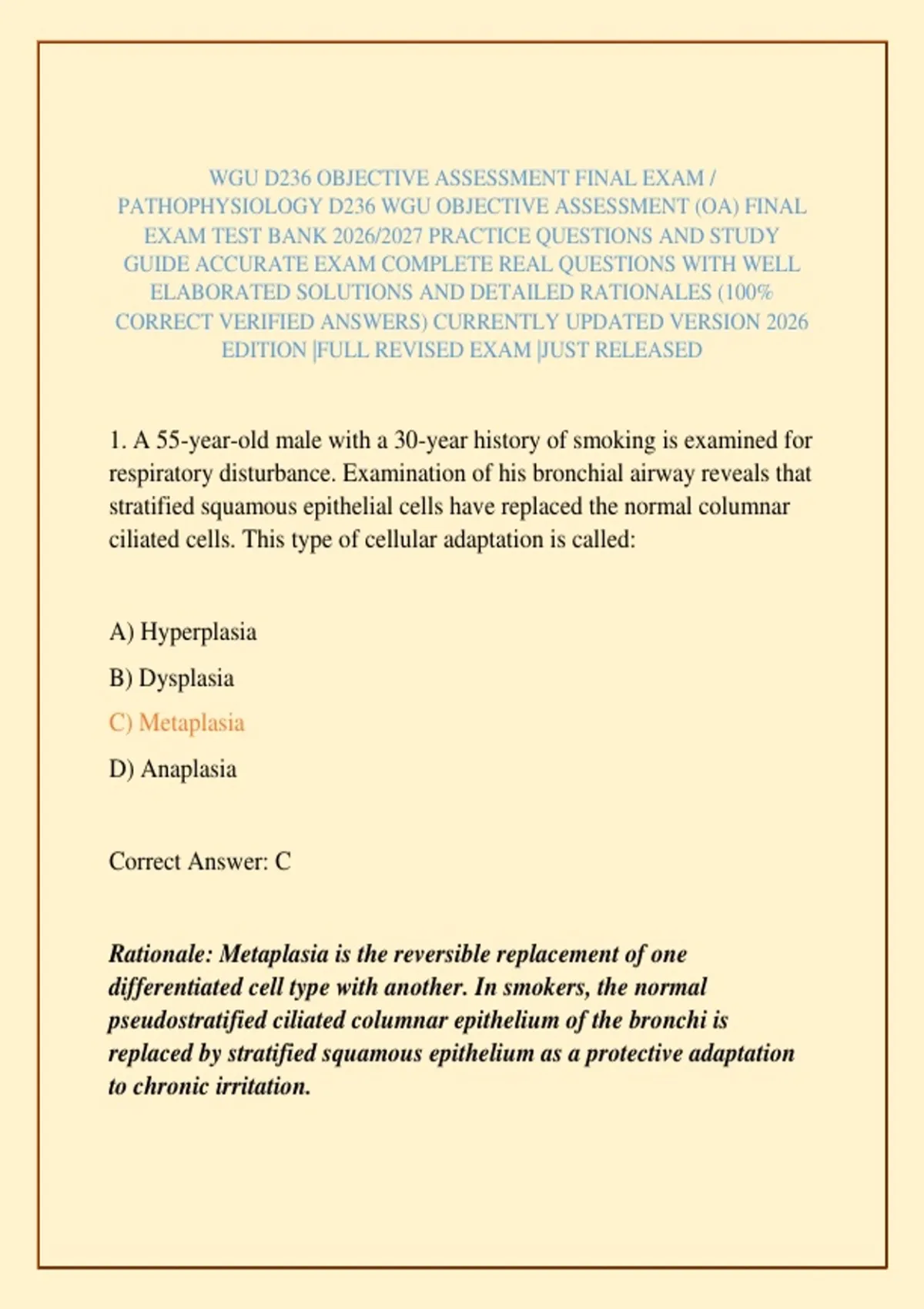 WGU D236 OBJECTIVE ASSESSMENT FINAL EXAM / PATHOPHYSIOLOGY D236 WGU OBJECTIVE ASSESSMENT (OA) FINAL EXAM TEST BANK 2026/2027 PRACTICE QUESTIONS AND STUDY GUIDE ACCURATE EXAM COMPLETE REAL QUESTIONS WITH WELL ELABORATED SOLUTIONS AND DETAILED RATIONALES (100% CORRECT VERIFIED ANSWERS) CURRENTLY UPDATED VERSION 2026 EDITION |FULL REVISED EXAM |JUST RELEASED

1. A 55-year-old male with a 30-year history of smoking is examined for respiratory disturbance. Examination of his bronchial airway reveals that stratified squamous epithelial cells have replaced the normal columnar ciliated cells. This type of cellular adaptation is called:

A) Hyperplasia

B) Dysplasia

C) Metaplasia

D) Anaplasia

Correct Answer: C

Rationale: Metaplasia is the reversible replacement of one differentiated cell type with another. In smokers, the normal pseudostratified ciliated columnar epithelium of the bronchi is replaced by stratified squamous epithelium as a protective adaptation to chronic irritation.